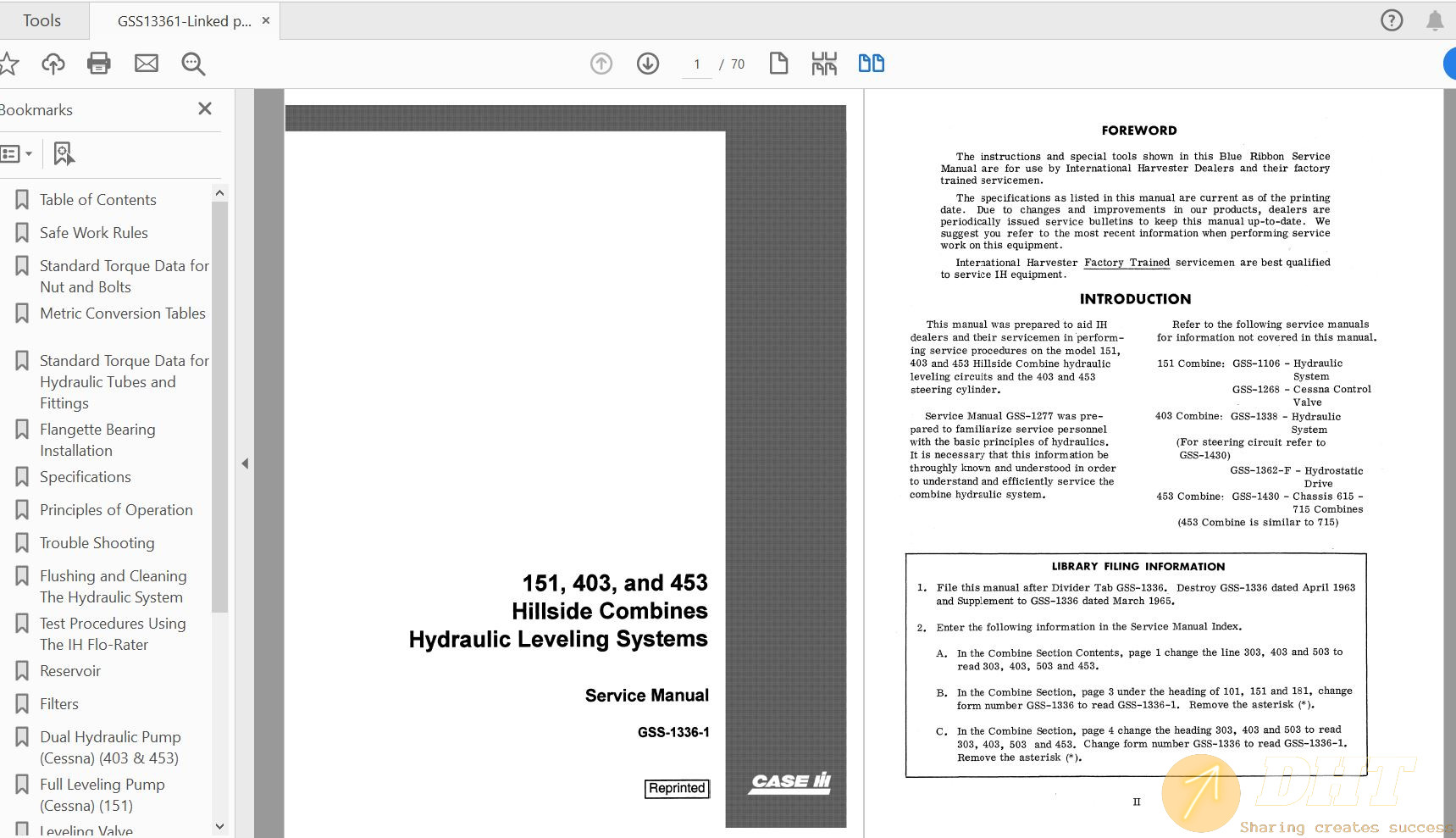 Tools GSS13361-Linked p... ×

1 / 70

Bookmarks ×

Table of Contents
Safe Work Rules
Standard Torque Data for Nut and Bolts
Metric Conversion Tables
Standard Torque Data for Hydraulic Tubes and Fittings
Flangette Bearing Installation
Specifications
Principles of Operation
Trouble Shooting
Flushing and Cleaning The Hydraulic System
Test Procedures Using The IH Flo-Rater
Reservoir
Filters
Dual Hydraulic Pump (Cessna) (403 & 453)
Full Leveling Pump (Cessna) (151)
Leveling Valve

151, 403, and 453
Hillside Combines
Hydraulic Leveling Systems

Service Manual

GSS-1336-1

Reprinted

CASE IH

FOREWORD

The instructions and special tools shown in this Blue Ribbon Service Manual are for use by International Harvester Dealers and their factory trained servicemen.

The specifications as listed in this manual are current as of the printing date. Due to changes and improvements in our products, dealers are periodically issued service bulletins to keep this manual up-to-date. We suggest you refer to the most recent information when performing service work on this equipment.

International Harvester Factory Trained servicemen are best qualified to service IH equipment.

INTRODUCTION

This manual was prepared to aid IH dealers and their servicemen in performing service procedures on the model 151, 403 and 453 Hillside Combine hydraulic leveling circuits and the 403 and 453 steering cylinder.

Service Manual GSS-1277 was prepared to familiarize service personnel with the basic principles of hydraulics. It is necessary that this information be throughly known and understood in order to understand and efficiently service the combine hydraulic system.

Refer to the following service manuals for information not covered in this manual.

151 Combine: GSS-1106 - Hydraulic System
GSS-1268 - Cessna Control Valve
403 Combine: GSS-1338 - Hydraulic System
(For steering circuit refer to GSS-1430)
GSS-1362-F - Hydrostatic Drive
453 Combine: GSS-1430 - Chassis 615 - 715 Combines
(453 Combine is similar to 715)

LIBRARY FILING INFORMATION

1. File this manual after Divider Tab GSS-1336. Destroy GSS-1336 dated April 1963 and Supplement to GSS-1336 dated March 1965.

2. Enter the following information in the Service Manual Index.

A. In the Combine Section Contents, page 1 change the line 303, 403 and 503 to read 303, 403, 503 and 453.

B. In the Combine Section, page 3 under the heading of 101, 151 and 181, change form number GSS-1336 to read GSS-1336-1. Remove the asterisk (*).

C. In the Combine Section, page 4 change the heading 303, 403 and 503 to read 303, 403, 503 and 453. Change form number GSS-1336 to read GSS-1336-1. Remove the asterisk (*).

II

DHT
Sharing creates success